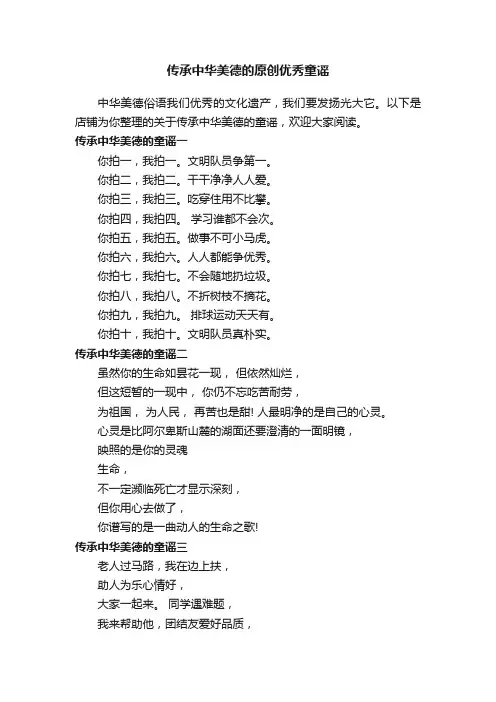 传承中华美德的原创优秀童谣

中华美德俗语我们优秀的文化遗产，我们要发扬光大它。以下是店铺为你整理的关于传承中华美德的童谣，欢迎大家阅读。

传承中华美德的童谣一

你拍一，我拍一。文明队员争第一。

你拍二，我拍二。干干净净人人爱。

你拍三，我拍三。吃穿住用不比攀。

你拍四，我拍四。 学习谁都不会次。

你拍五，我拍五。做事不可小马虎。

你拍六，我拍六。人人都能争优秀。

你拍七，我拍七。不会随地扔垃圾。

你拍八，我拍八。不折树枝不摘花。

你拍九，我拍九。 排球运动天天有。

你拍十，我拍十。文明队员真朴实。

传承中华美德的童谣二

虽然你的生命如昙花一现， 但依然灿烂，

但这短暂的一现中， 你仍不忘吃苦耐劳，

为祖国， 为人民， 再苦也是甜! 人最明净的是自己的心灵。

心灵是比阿尔卑斯山麓的湖面还要澄清的一面明镜，

映照的是你的灵魂

生命，

不一定濒临死亡才显示深刻，

但你用心去做了，

你谱写的是一曲动人的生命之歌!

传承中华美德的童谣三

老人过马路，我在边上扶，

助人为乐心情好，

大家一起来。 同学遇难题，

我来帮助他，团结友爱好品质，